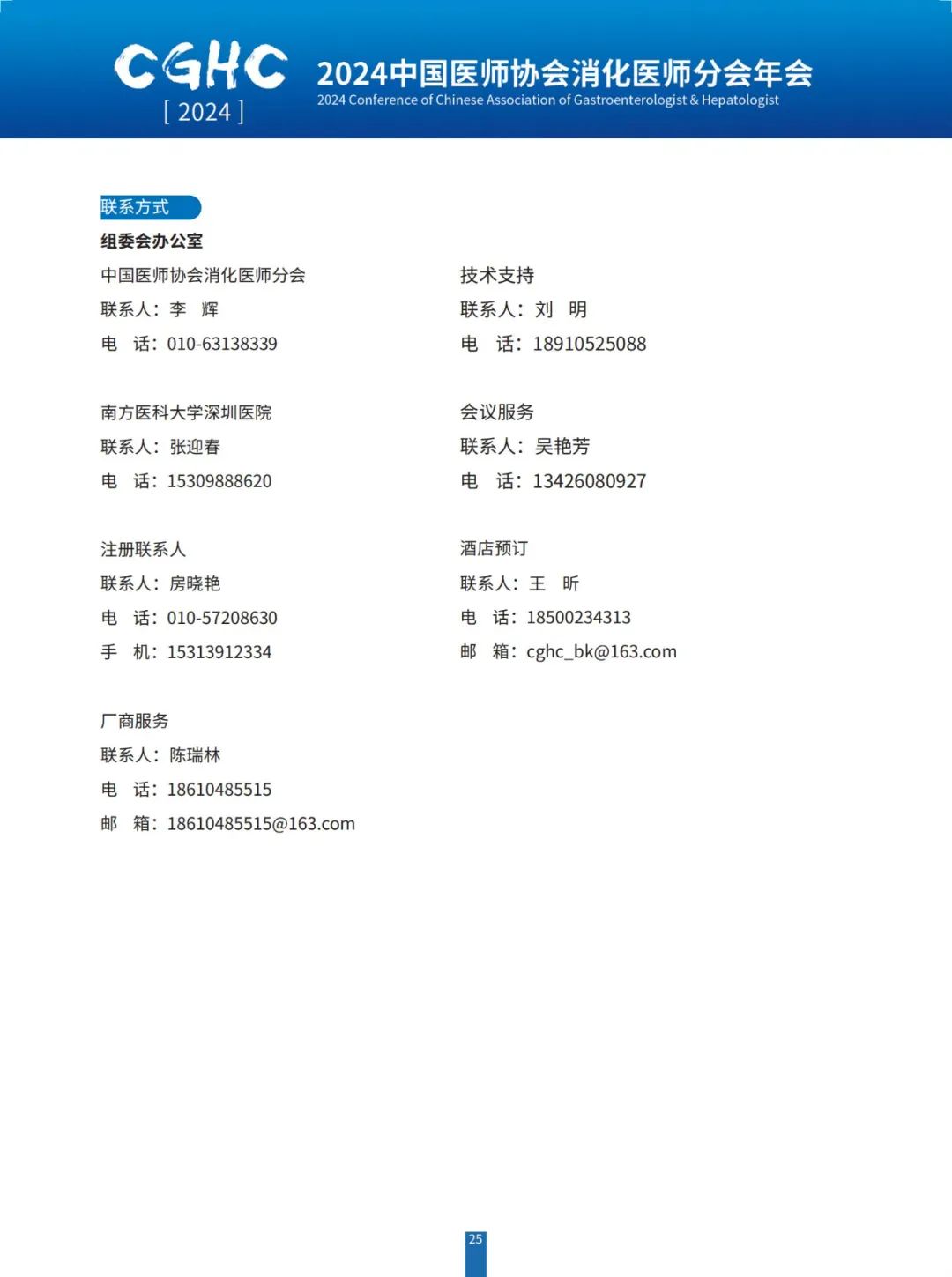 CGHC
[ 2024 ]
2024中国医师协会消化医师分会年会
2024 Conference of Chinese Association of Gastroenterologist & Hepatologist

联系方式

组委会办公室

中国医师协会消化医师分会
联系人：李 辉
电 话：010-63138339

南方医科大学深圳医院
联系人：张迎春
电 话：15309888620

注册联系人
联系人：房晓艳
电 话：010-57208630
手 机：15313912334

厂商服务
联系人：陈瑞林
电 话：18610485515
邮 箱：18610485515@163.com

技术支持
联系人：刘 明
电 话：18910525088

会议服务
联系人：吴艳芳
电 话：13426080927

酒店预订
联系人：王 昕
电 话：18500234313
邮 箱：cghc_bk@163.com

25